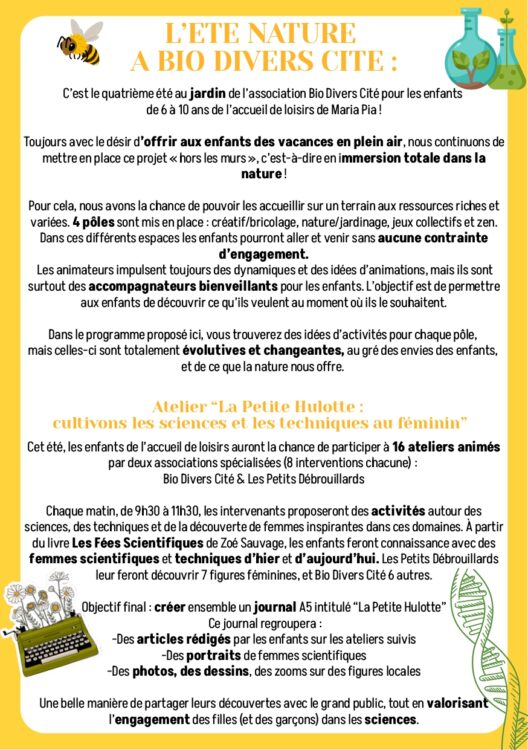 L'ETE NATURE
A BIO DIVERS CITE :

C'est le quatrième été au jardin de l'association Bio Divers Cité pour les enfants de 6 à 10 ans de l'accueil de loisirs de Maria Pia !

Toujours avec le désir d'offrir aux enfants des vacances en plein air, nous continuons de mettre en place ce projet « hors les murs », c'est-à-dire en immersion totale dans la nature !

Pour cela, nous avons la chance de pouvoir les accueillir sur un terrain aux ressources riches et variées. 4 pôles sont mis en place : créatif/bricolage, nature/jardinage, jeux collectifs et zen. Dans ces différents espaces les enfants pourront aller et venir sans aucune contrainte d'engagement.
Les animateurs impulsent toujours des dynamiques et des idées d'animations, mais ils sont surtout des accompagnateurs bienveillants pour les enfants. L'objectif est de permettre aux enfants de découvrir ce qu'ils veulent au moment où ils le souhaitent.

Dans le programme proposé ici, vous trouverez des idées d'activités pour chaque pôle, mais celles-ci sont totalement évolutives et changeantes, au gré des envies des enfants, et de ce que la nature nous offre.

Atelier "La Petite Hulotte :
cultivons les sciences et les techniques au féminin"

Cet été, les enfants de l'accueil de loisirs auront la chance de participer à 16 ateliers animés par deux associations spécialisées (8 interventions chacune) :
Bio Divers Cité & Les Petits Débrouillards

Chaque matin, de 9h30 à 11h30, les intervenants proposeront des activités autour des sciences, des techniques et de la découverte de femmes inspirantes dans ces domaines. À partir du livre Les Fées Scientifiques de Zoé Sauvage, les enfants feront connaissance avec des femmes scientifiques et techniques d'hier et d'aujourd'hui. Les Petits Débrouillards leur feront découvrir 7 figures féminines, et Bio Divers Cité 6 autres.

Objectif final : créer ensemble un journal A5 intitulé "La Petite Hulotte"
Ce journal regroupera :
-Des articles rédigés par les enfants sur les ateliers suivis
-Des portraits de femmes scientifiques
-Des photos, des dessins, des zooms sur des figures locales

Une belle manière de partager leurs découvertes avec le grand public, tout en valorisant l'engagement des filles (et des garçons) dans les sciences.